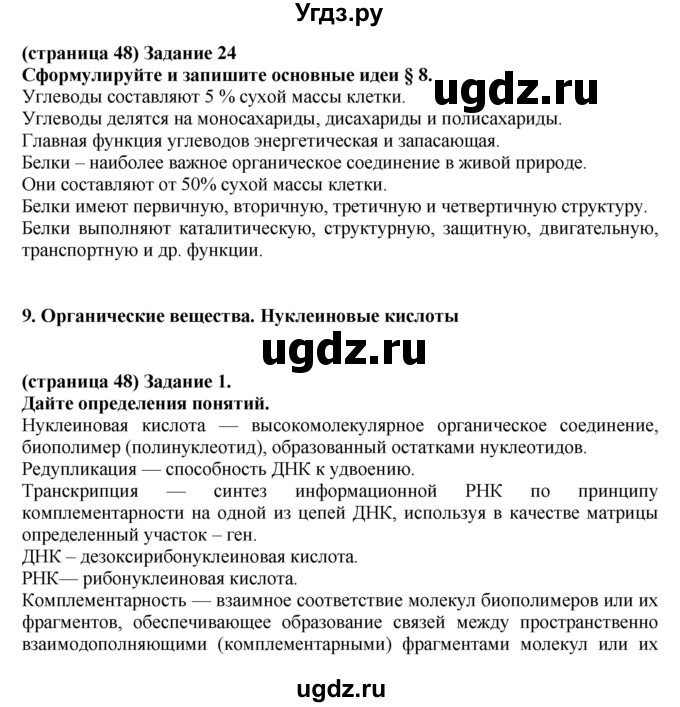 Угдз.ру

(страница 48) Задание 24
Сформулируйте и запишите основные идеи § 8.
ugdz.ru
Углеводы составляют 5 % сухой массы клетки.
Углеводы делятся на моносахариды, дисахариды и полисахариды.
Главная функция углеводов энергетическая и запасающая.
Белки – наиболее важное органическое соединение в живой природе.
Они составляют от 50% сухой массы клетки.
Белки имеют первичную, вторичную, третичную и четвертичную структуру.
Белки выполняют каталитическую, структурную, защитную, двигательную, транспортную и др. функции.

9. Органические вещества. Нуклеиновые кислоты

ugdz.ru

(страница 48) Задание 1.
Дайте определения понятий.
Нуклеиновая кислота — высокомолекулярное органическое соединение, биополимер (полинуклеотид), образованный остатками нуклеотидов.
Редупликация — способность ДНК к удвоению.
Транскрипция — синтез информационной РНК по принципу комплементарности на одной из цепей ДНК, используя в качестве матрицы определенный участок – ген.
ДНК – дезоксирибонуклеиновая кислота.
РНК— рибонуклеиновая кислота.
Комплементарность — взаимное соответствие молекул биополимеров или их фрагментов, обеспечивающее образование связей между пространственно взаимодополняющими (комплементарными) фрагментами молекул или их

ugdz.ru